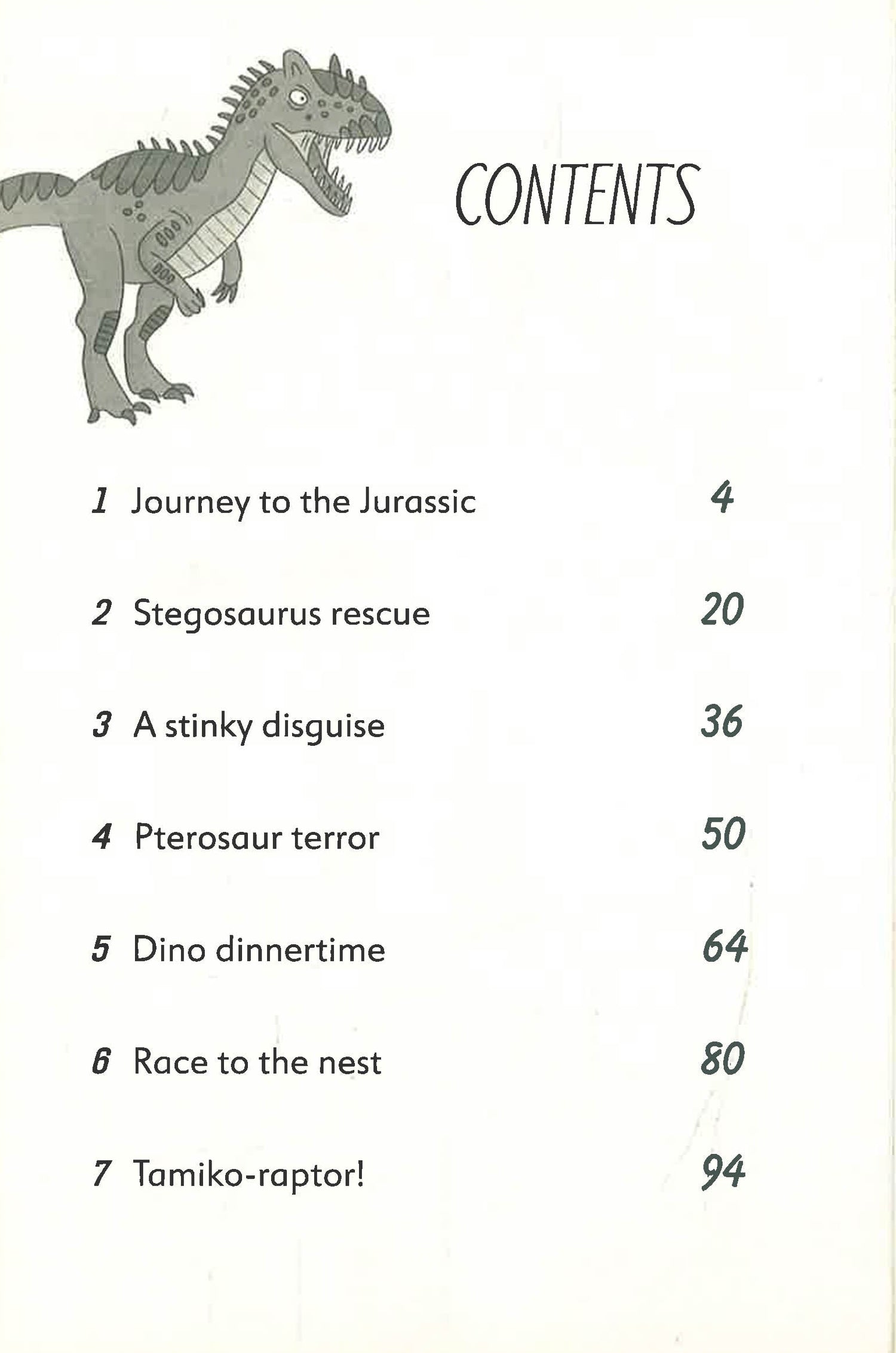 CONTENTS

1 Journey to the Jurassic 4

2 Stegosaurus rescue 20

3 A stinky disguise 36

4 Pterosaur terror 50

5 Dino dinnertime 64

6 Race to the nest 80

7 Tamiko-raptor! 94